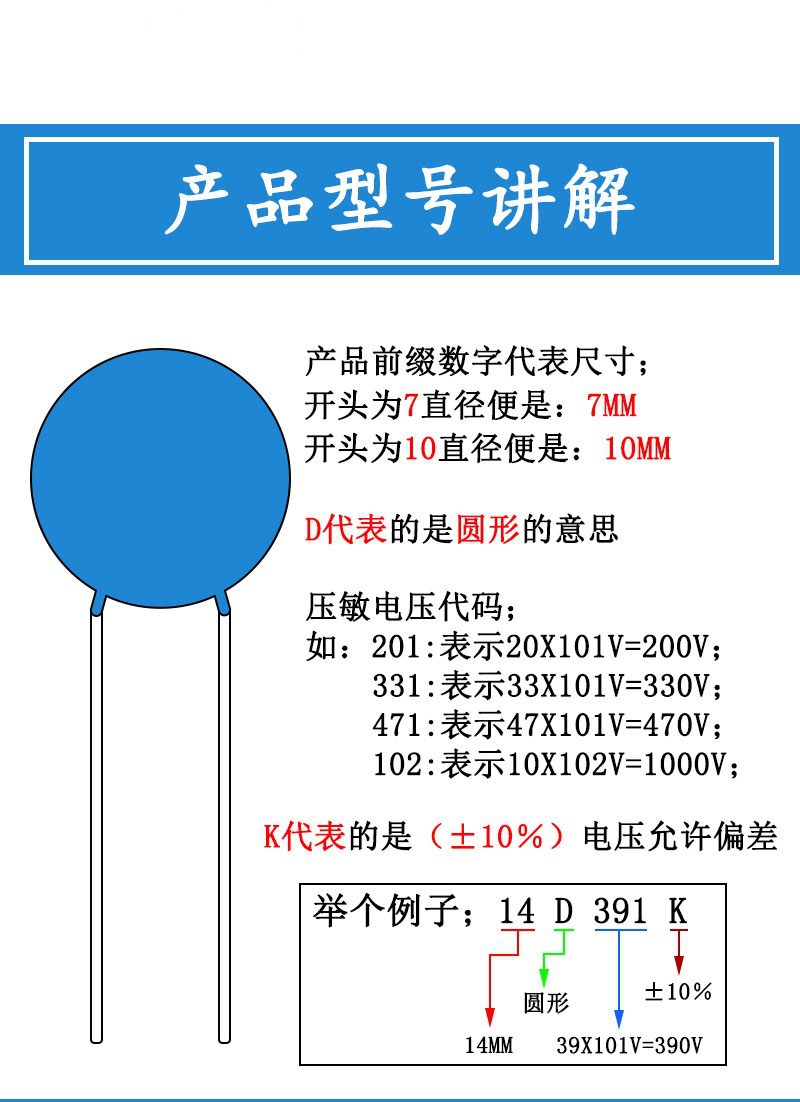 产品型号讲解

产品前缀数字代表尺寸；
开头为7直径便是：7MM
开头为10直径便是：10MM

D代表的是圆形的意思

压敏电压代码；
如：201:表示20X101V=200V；
331:表示33X101V=330V；
471:表示47X101V=470V；
102:表示10X102V=1000V；

K代表的是（±10%）电压允许偏差

举个例子；14 D 391 K
圆形
±10%
14MM
39X101V=390V